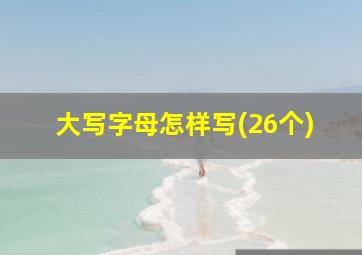 大写字母怎样写(26个)